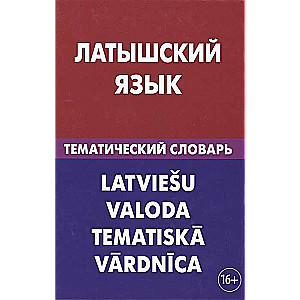 ЛАТЫШСКИЙ ЯЗЫК

ТЕМАТИЧЕСКИЙ СЛОВАРЬ

LATVIEŠU VALODA TEMATISKĀ VĀRDNĪCA

16+